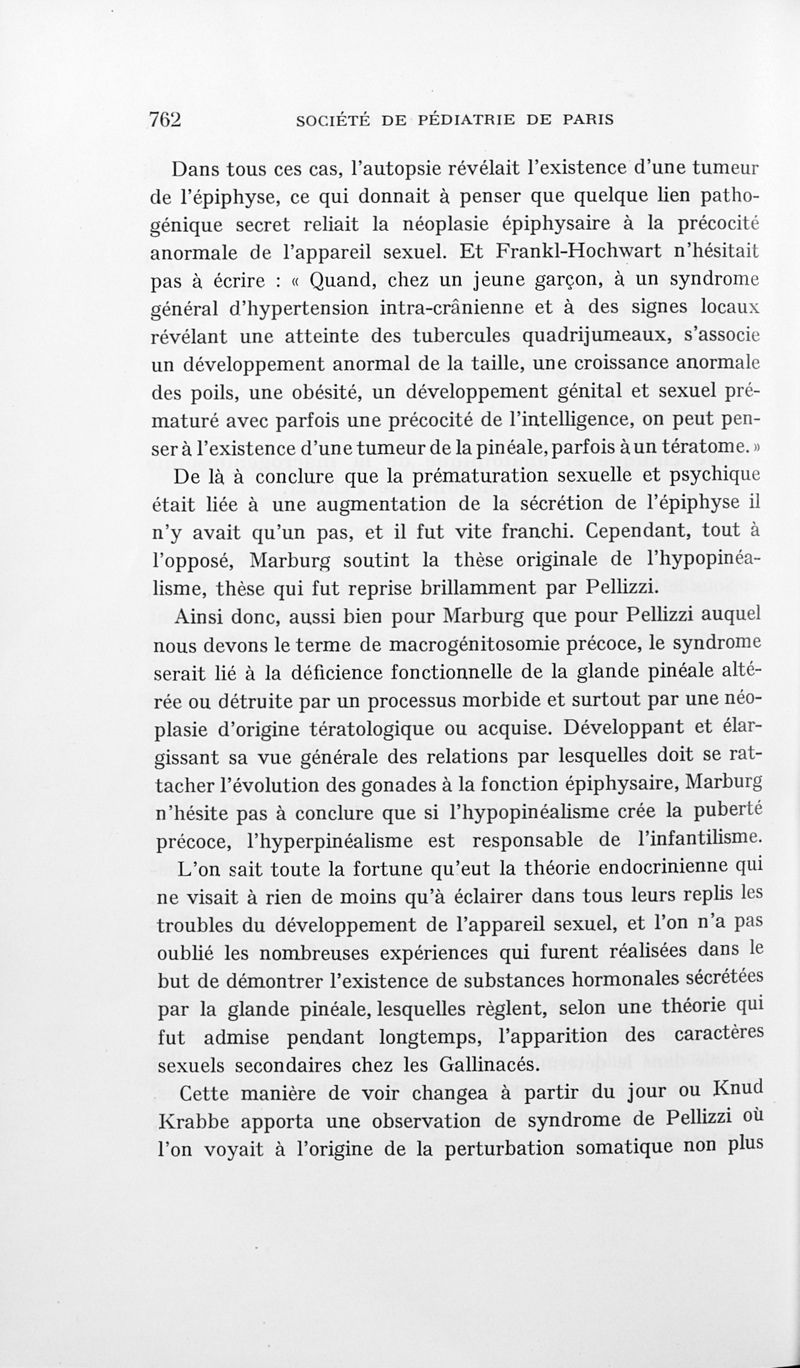 762 SOCIÉTÉ DE PÉDIATRIE DE PARIS

Dans tous ces cas, l'autopsie révélait l'existence d'une tumeur de l'épiphyse, ce qui donnait à penser que quelque lien pathogénique secret reliait la néoplasie épiphysaire à la précocité anormale de l'appareil sexuel. Et Frankl-Hochwart n'hésitait pas à écrire : « Quand, chez un jeune garçon, à un syndrome général d'hypertension intra-crânienne et à des signes locaux révélant une atteinte des tubercules quadrijumeaux, s'associe un développement anormal de la taille, une croissance anormale des poils, une obésité, un développement génital et sexuel prématuré avec parfois une précocité de l'intelligence, on peut penser à l'existence d'une tumeur de la pinéale, parfois à un tératome. »

De là à conclure que la prématuration sexuelle et psychique était liée à une augmentation de la sécrétion de l'épiphyse il n'y avait qu'un pas, et il fut vite franchi. Cependant, tout à l'opposé, Marburg soutint la thèse originale de l'hypopinéalisme, thèse qui fut reprise brillamment par Pellizzi.

Ainsi donc, aussi bien pour Marburg que pour Pellizzi auquel nous devons le terme de macrogénitosomie précoce, le syndrome serait lié à la déficience fonctionnelle de la glande pinéale altérée ou détruite par un processus morbide et surtout par une néoplasie d'origine tératologique ou acquise. Développant et élargissant sa vue générale des relations par lesquelles doit se rattacher l'évolution des gonades à la fonction épiphysaire, Marburg n'hésite pas à conclure que si l'hypopinéalisme crée la puberté précoce, l'hyperpinéalisme est responsable de l'infantilisme.

L'on sait toute la fortune qu'eut la théorie endocrinienne qui ne visait à rien de moins qu'à éclairer dans tous leurs replis les troubles du développement de l'appareil sexuel, et l'on n'a pas oublié les nombreuses expériences qui furent réalisées dans le but de démontrer l'existence de substances hormonales sécrétées par la glande pinéale, lesquelles règlent, selon une théorie qui fut admise pendant longtemps, l'apparition des caractères sexuels secondaires chez les Gallinacés.

Cette manière de voir changea à partir du jour ou Knud Krabbe apporta une observation de syndrome de Pellizzi où l'on voyait à l'origine de la perturbation somatique non plus